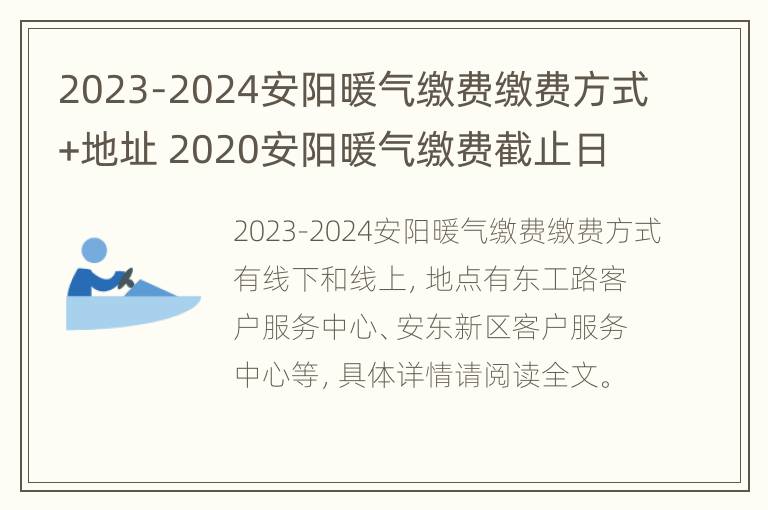 2023-2024安阳暖气缴费缴费方式+地址 2020安阳暖气缴费截止日

2023-2024安阳暖气缴费缴费方式有线下和线上, 地点有东工路客户服务中心、安东新区客户服务中心等, 具体详情请阅读全文。